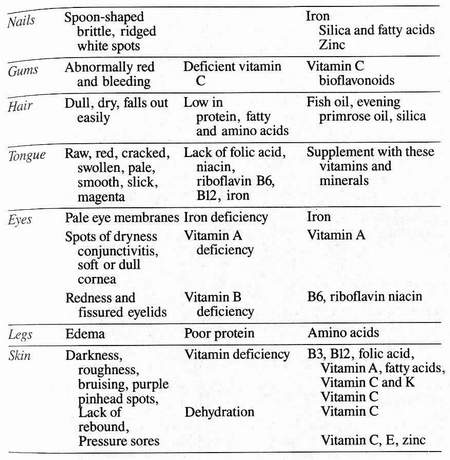 | | | | |
|---|---|---|---|
| Nails | Spoon-shaped brittle, ridged white spots | | Iron Silica and fatty acids Zinc |
| Gums | Abnormally red and bleeding | Deficient vitamin C | Vitamin C bioflavonoids |
| Hair | Dull, dry, falls out easily | Low in protein, fatty and amino acids | Fish oil, evening primrose oil, silica |
| Tongue | Raw, red, cracked, swollen, pale, smooth, slick, magenta | Lack of folic acid, niacin, riboflavin B6, B12, iron | Supplement with these vitamins and minerals |
| Eyes | Pale eye membranes | Iron deficiency | Iron |
| | Spots of dryness conjunctivitis, soft or dull cornea | Vitamin A deficiency | Vitamin A |
| | Redness and fissured eyelids | Vitamin B deficiency | B6, riboflavin niacin |
| Legs | Edema | Poor protein | Amino acids |
| Skin | Darkness, roughness, bruising, purple pinhead spots, | Vitamin deficiency | B3, B12, folic acid, Vitamin A, fatty acids, Vitamin C and K Vitamin C |
| | Lack of rebound, | Dehydration | Vitamin C |
| | Pressure sores | | Vitamin C, E, zinc |